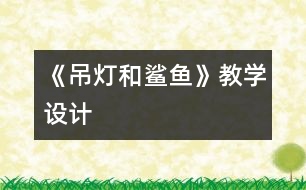 《吊灯和鲨鱼》教学设计